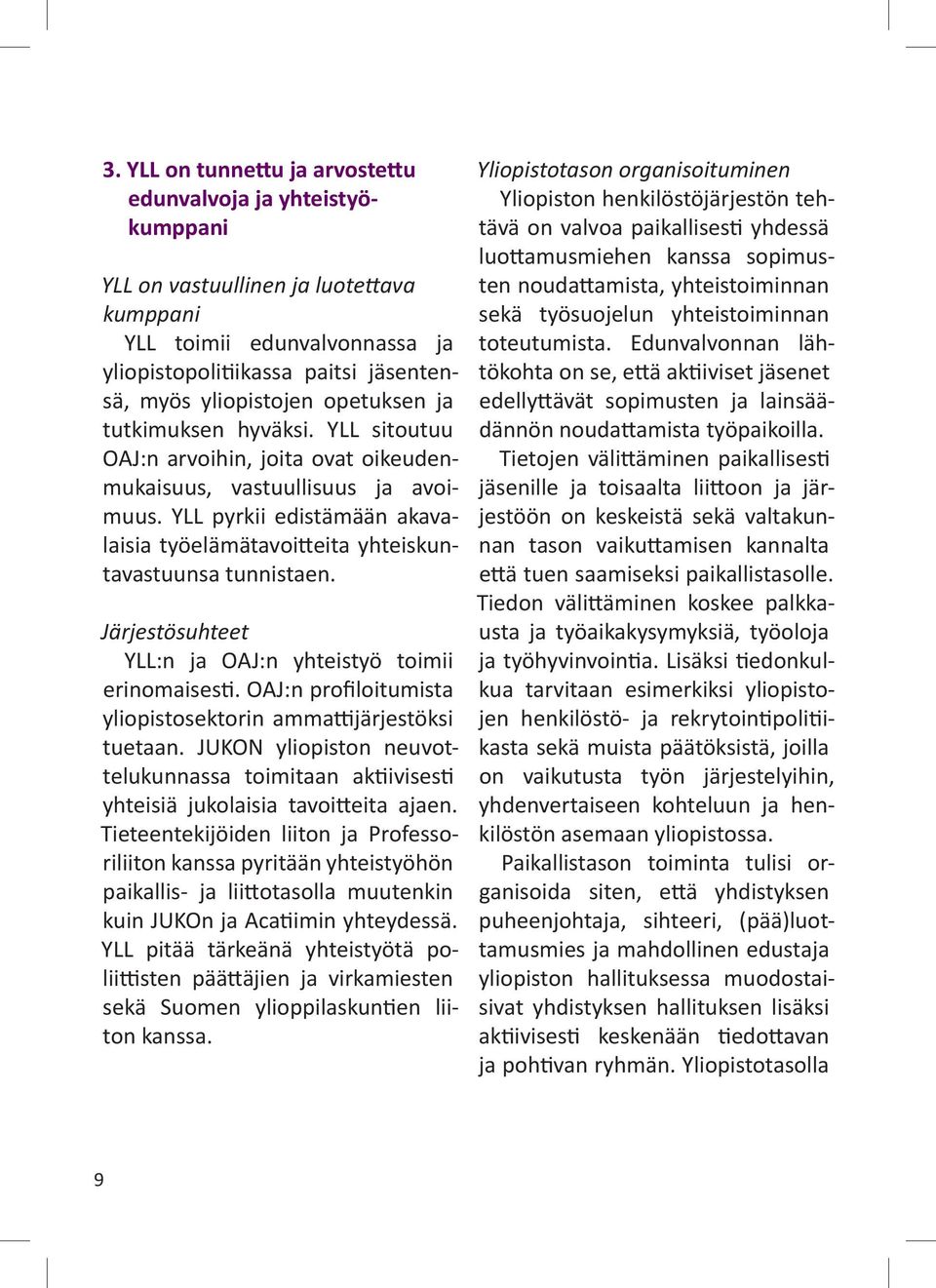 3. YLL on tunnettu ja arvostettu edunvalvoja ja yhteistyökumppani

YLL on vastuullinen ja luotettava kumppani

YLL toimii edunvalvonnassa ja yliopistopolitiikassa paitsi jäsentensä, myös yliopistojen opetuksen ja tutkimuksen hyväksi. YLL sitoutuu OAJ:n arvoihin, joita ovat oikeudenmukaisuus, vastuullisuus ja avoimuus. YLL pyrkii edistämään akavalaisia työelämätavoitteita yhteiskuntavastuunsa tunnistaen.

Järjestösuhteet

YLL:n ja OAJ:n yhteistyö toimii erinomaisesti. OAJ:n profiloitumista yliopistosektorin ammattijärjestöksi tuetaan. JUKON yliopiston neuvottelukunnassa toimitaan aktiivisesti yhteisiä jukolaisia tavoitteita ajaen. Tieteentekijöiden liiton ja Professoriliiton kanssa pyritään yhteistyöhön paikallis- ja liittotasolla muutenkin kuin JUKOn ja Acatiimin yhteydessä. YLL pitää tärkeänä yhteistyötä poliittisten päättäjien ja virkamiesten sekä Suomen ylioppilaskuntien liiton kanssa.

Yliopistotason organisoituminen

Yliopiston henkilöstöjärjestön tehtävä on valvoa paikallisesti yhdessä luottamusmiehen kanssa sopimusten noudattamista, yhteistoiminnan sekä työsuojelun yhteistoiminnan toteutumista. Edunvalvonnan lähtökohta on se, että aktiiviset jäsenet edellyttävät sopimusten ja lainsäädännön noudattamista työpaikoilla.

Tietojen välittäminen paikallisesti jäsenille ja toisaalta liittoon ja järjestöön on keskeistä sekä valtakunnan tason vaikuttamisen kannalta että tuen saamiseksi paikallistasolle. Tiedon välittäminen koskee palkkausta ja työaikakysymyksiä, työoloja ja työhyvinvointia. Lisäksi tiedonkulkua tarvitaan esimerkiksi yliopistojen henkilöstö- ja rekrytointipolitiikasta sekä muista päätöksistä, joilla on vaikutusta työn järjestelyihin, yhdenvertaiseen kohteluun ja henkilöstön asemaan yliopistossa.

Paikallistason toiminta tulisi organisoida siten, että yhdistyksen puheenjohtaja, sihteeri, (pää)luottamusmies ja mahdollinen edustaja yliopiston hallituksessa muodostaisivat yhdistyksen hallituksen lisäksi aktiivisesti keskenään tiedottavan ja pohtivan ryhmän. Yliopistotasolla

9